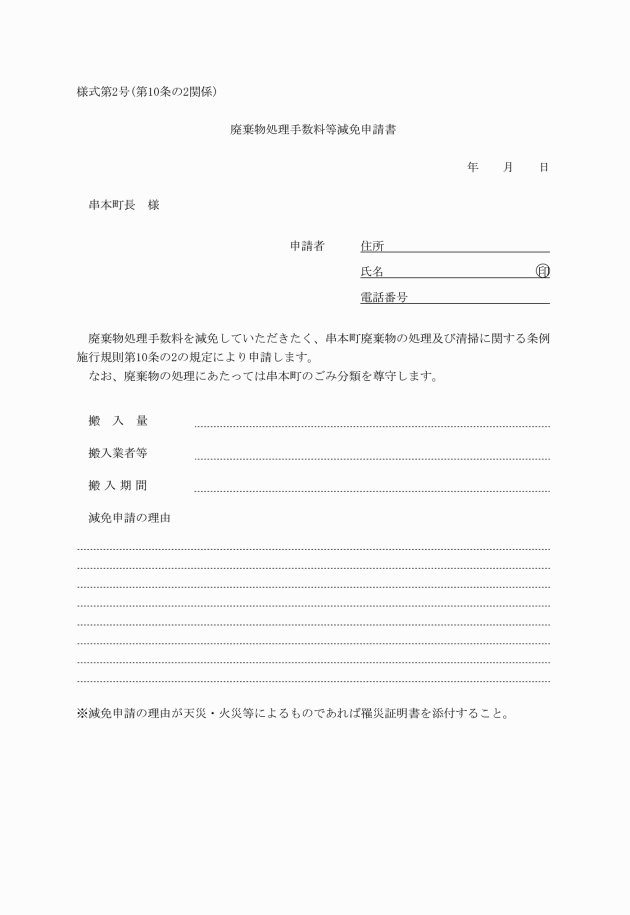 様式第2号(第10条の2関係)

廃棄物処理手数料等減免申請書

年　月　日

串本町長　様

申請者　住所

氏名　㊞

電話番号

廃棄物処理手数料を減免していただきたく、串本町廃棄物の処理及び清掃に関する条例施行規則第10条の2の規定により申請します。
なお、廃棄物の処理にあたっては串本町のごみ分類を尊守します。

搬　入　量

搬入業者等

搬 入 期 間

減免申請の理由

※減免申請の理由が天災・火災等によるものであれば罹災証明書を添付すること。